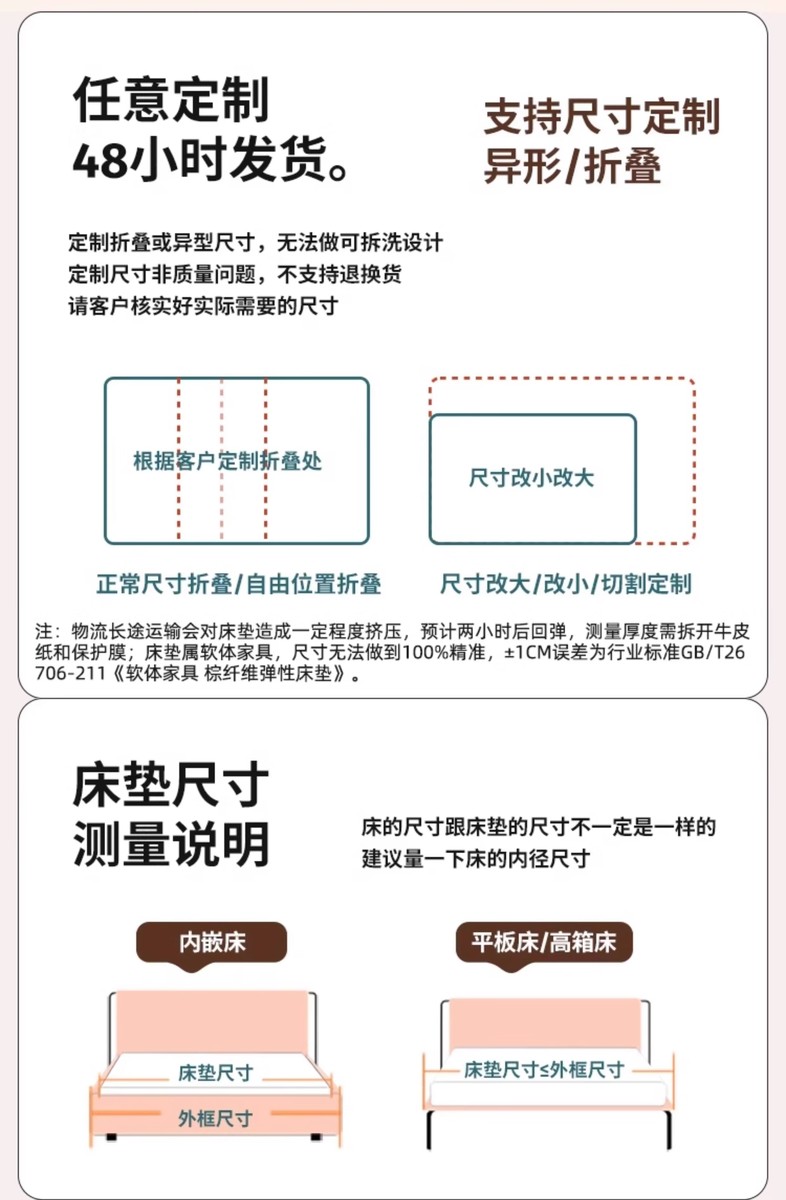 任意定制
48小时发货。

支持尺寸定制
异形/折叠

定制折叠或异型尺寸，无法做可拆洗设计
定制尺寸非质量问题，不支持退换货
请客户核实好实际需要的尺寸

根据客户定制折叠处

尺寸改小改大

正常尺寸折叠/自由位置折叠

尺寸改大/改小/切割定制

注：物流长途运输会对床垫造成一定程度挤压，预计两小时后回弹，测量厚度需拆开牛皮纸和保护膜；床垫属软体家具，尺寸无法做到100%精准，±1CM误差为行业标准GB/T26706-211《软体家具 棕纤维弹性床垫》。

床垫尺寸
测量说明

床的尺寸跟床垫的尺寸不一定是一样的
建议量一下床的内径尺寸

内嵌床

平板床/高箱床

床垫尺寸

外框尺寸

床垫尺寸≤外框尺寸